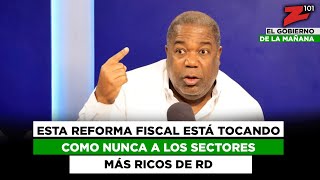 Z 101
EL GOBIERNO
DE LA MAÑANA

ESTA REFORMA FISCAL ESTÁ TOCANDO
COMO NUNCA A LOS SECTORES
MÁS RICOS DE RD